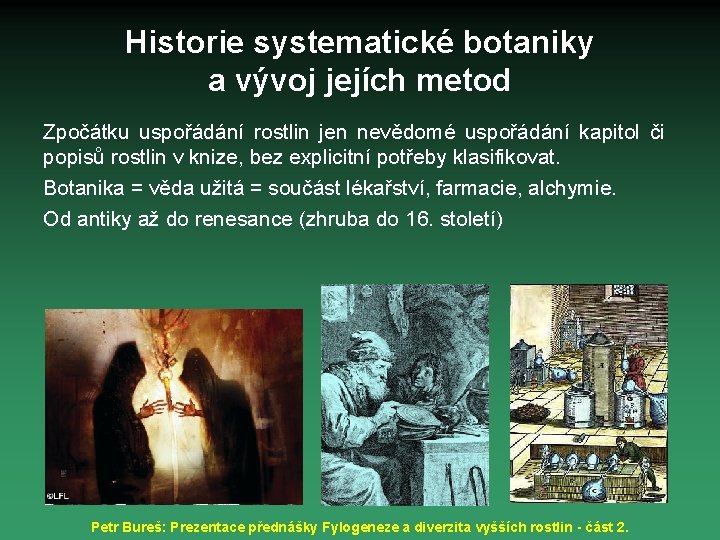 Historie systematické botaniky a vývoj jejích metod

Zpočátku uspořádání rostlin jen nevědomé uspořádání kapitol či popisů rostlin v knize, bez explicitní potřeby klasifikovat.

Botanika = věda užitá = součást lékařství, farmacie, alchymie.

Od antiky až do renesance (zhruba do 16. století)

©LFL

Petr Bureš: Prezentace přednášky Fylogeneze a diverzita vyšších rostlin - část 2.